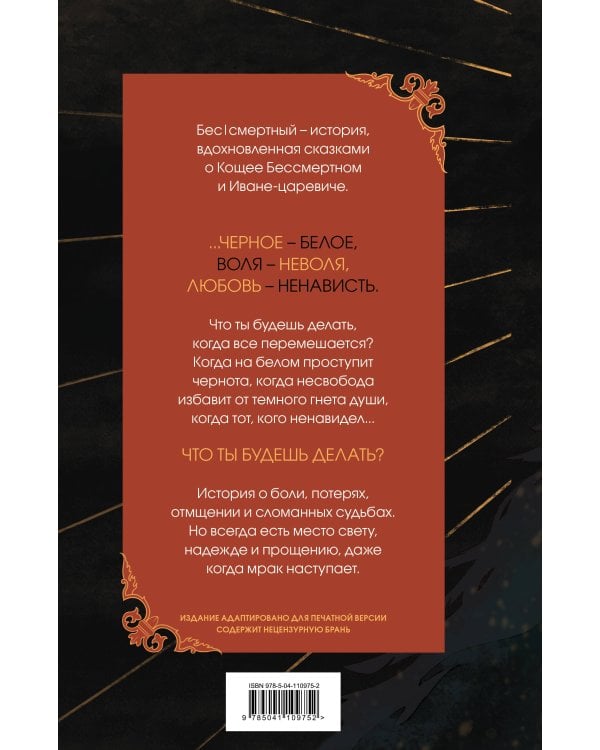 Бес|смертный – история, вдохновленная сказками о Кощее Бессмертном и Иване-царевиче.

...ЧЕРНОЕ – БЕЛОЕ,
ВОЛЯ – НЕВОЛЯ,
ЛЮБОВЬ – НЕНАВИСТЬ.

Что ты будешь делать, когда все перемешается? Когда на белом проступит чернота, когда несвобода избавит от темного гнета души, когда тот, кого ненавидел...

ЧТО ТЫ БУДЕШЬ ДЕЛАТЬ?

История о боли, потерях, отмщении и сломанных судьбах. Но всегда есть место свету, надежде и прощению, даже когда мрак наступает.

ИЗДАНИЕ АДАПТИРОВАНО ДЛЯ ПЕЧАТНОЙ ВЕРСИИ
СОДЕРЖИТ НЕЦЕНЗУРНУЮ БРАНЬ

ISBN 978-5-04-110975-2

9 785041 109752 >